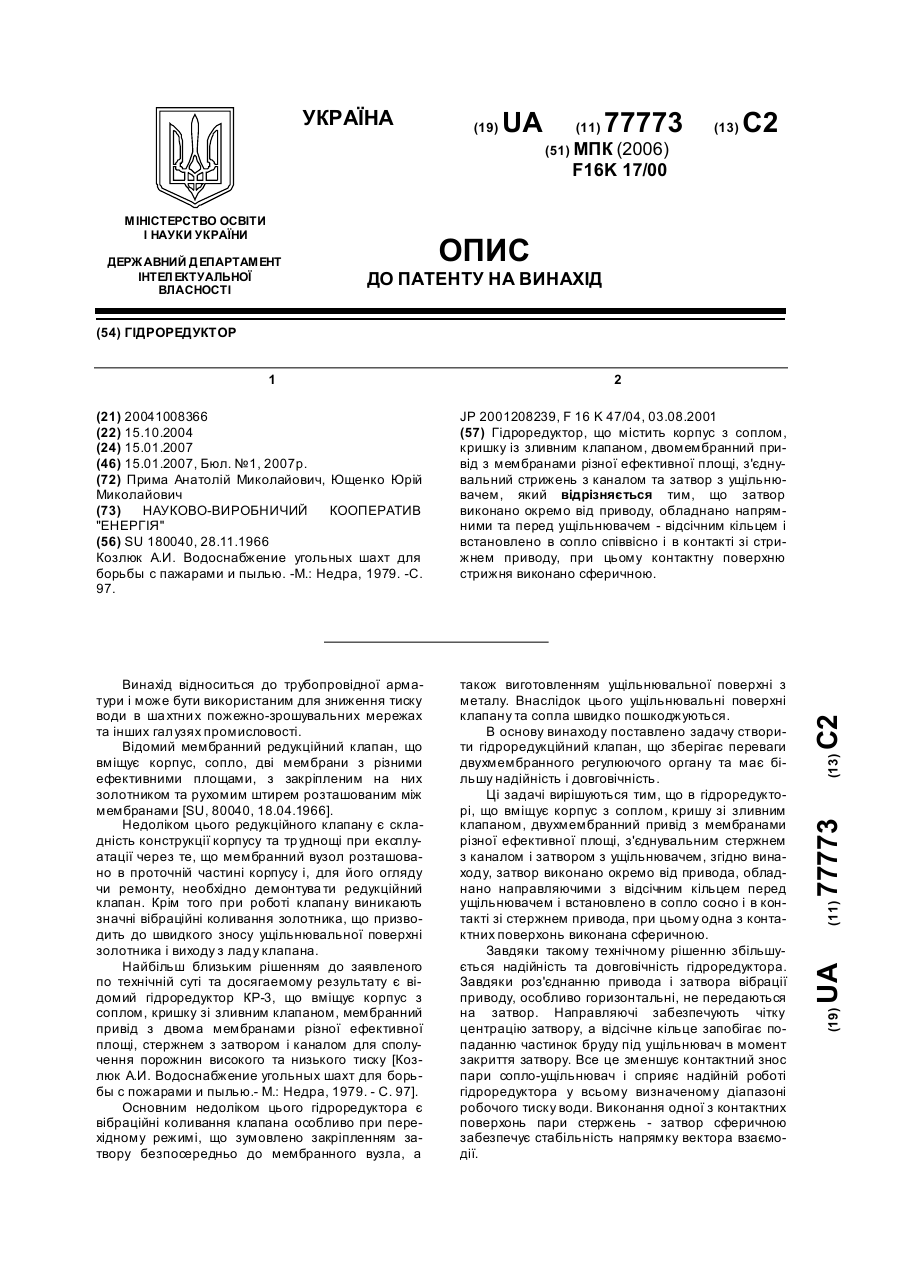 УКРАЇНА

(19) UA (11) 77773 (13) C2

(51) МПК (2006)
F16K 17/00

МІНІСТЕРСТВО ОСВІТИ І НАУКИ УКРАЇНИ

ДЕРЖАВНИЙ ДЕПАРТАМЕНТ ІНТЕЛЕКТУАЛЬНОЇ ВЛАСНОСТІ

ОПИС
ДО ПАТЕНТУ НА ВИНАХІД

(54) ГІДРОРЕДУКТОР

1

(21) 20041008366
(22) 15.10.2004
(24) 15.01.2007
(46) 15.01.2007, Бюл. №1, 2007р.
(72) Прима Анатолій Миколайович, Ющенко Юрій Миколайович
(73) НАУКОВО-ВИРОБНИЧИЙ КООПЕРАТИВ "ЕНЕРГІЯ"
(56) SU 180040, 28.11.1966
Козлюк А.И. Водоснабжение угольных шахт для борьбы с пажарами и пылью. -М.: Недра, 1979. -С. 97.

2

JP 2001208239, F 16 K 47/04, 03.08.2001
(57) Гідроредуктор, що містить корпус з соплом, кришку із зливним клапаном, двомембранний привід з мембранами різної ефективної площі, з'єднувальний стрижень з каналом та затвор з ущільнювачем, який відрізняється тим, що затвор виконано окремо від приводу, обладнано напрямними та перед ущільнювачем - відсічним кільцем і встановлено в сопло співвісно і в контакті зі стрижнем приводу, при цьому контактну поверхню стрижня виконано сферичною.

Винахід відноситься до трубопровідної арматури і може бути використаним для зниження тиску води в шахтних пожежно-зрошувальних мережах та інших галузях промисловості.

Відомий мембранний редукційний клапан, що вміщує корпус, сопло, дві мембрани з різними ефективними площами, з закріпленим на них золотником та рухомим штирем розташованим між мембранами [SU, 80040, 18.04.1966].

Недоліком цього редукційного клапану є складність конструкції корпусу та труднощі при експлуатації через те, що мембранний вузол розташовано в проточній частині корпусу і, для його огляду чи ремонту, необхідно демонтувати редукційний клапан. Крім того при роботі клапану виникають значні вібраційні коливання золотника, що призводить до швидкого зносу ущільнювальної поверхні золотника і виходу з ладу клапана.

Найбільш близьким рішенням до заявленого по технічній суті та досягаемому результату є відомий гідроредуктор КР-3, що вміщує корпус з соплом, кришку зі зливним клапаном, мембранний привід з двома мембранами різної ефективної площі, стержнем з затвором і каналом для сполучення порожнин високого та низького тиску [Козлюк А.И. Водоснабжение угольных шахт для борьбы с пожарами и пылью.- М.: Недра, 1979. - С. 97].

Основним недоліком цього гідроредуктора є вібраційні коливання клапана особливо при перехідному режимі, що зумовлено закріпленням затвору безпосередньо до мембранного вузла, а також виготовленням ущільнювальної поверхні з металу. Внаслідок цього ущільнювальні поверхні клапану та сопла швидко пошкоджуються.

В основу винаходу поставлено задачу створити гідроредукційний клапан, що зберігає переваги двухмембранного регулюючого органу та має більшу надійність і довговічність.

Ці задачі вирішуються тим, що в гідроредукторі, що вміщує корпус з соплом, кришу зі зливним клапаном, двухмембранний привід з мембранами різної ефективної площі, з'єднувальним стержнем з каналом і затвором з ущільнювачем, згідно винаходу, затвор виконано окремо від привода, обладнано направляючими з відсічним кільцем перед ущільнювачем і встановлено в сопло сосно і в контакті зі стержнем привода, при цьому одна з контактних поверхонь виконана сферичною.

Завдяки такому технічному рішенню збільшується надійність та довговічність гідроредуктора. Завдяки роз'єднанню привода і затвора вібрації приводу, особливо горизонтальні, не передаються на затвор. Направляючі забезпечують чітку центрацію затвору, а відсічне кільце запобігає попаданню частинок бруду під ущільнювач в момент закриття затвору. Все це зменшує контактний знос пари сопло-ущільнювач і сприяє надійній роботі гідроредуктора у всьому визначеному діапазоні робочого тиску води. Виконання одної з контактних поверхонь пари стержень - затвор сферичною забезпечує стабільність напрямку вектора взаємодії.

(19) UA (11) 77773 (13) C2